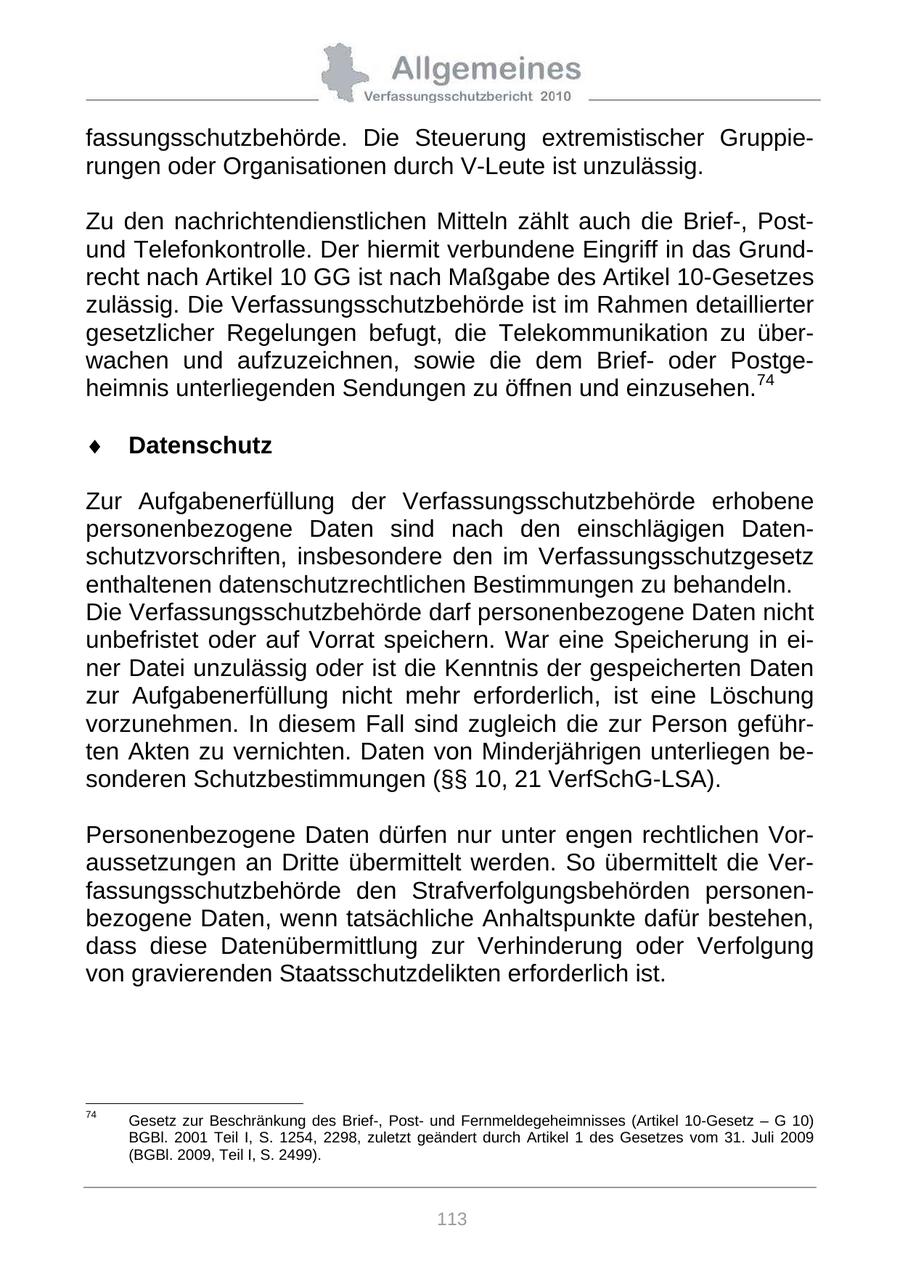 Allgemeines
Verfassungsschutzbericht 2010

fassungsschutzbehörde. Die Steuerung extremistischer Gruppierungen oder Organisationen durch V-Leute ist unzulässig.

Zu den nachrichtendienstlichen Mitteln zählt auch die Brief-, Post- und Telefonkontrolle. Der hiermit verbundene Eingriff in das Grundrecht nach Artikel 10 GG ist nach Maßgabe des Artikel 10-Gesetzes zulässig. Die Verfassungsschutzbehörde ist im Rahmen detaillierter gesetzlicher Regelungen befugt, die Telekommunikation zu überwachen und aufzuzeichnen, sowie die dem Brief- oder Postgeheimnis unterliegenden Sendungen zu öffnen und einzusehen.$^{74}$

♦ Datenschutz

Zur Aufgabenerfüllung der Verfassungsschutzbehörde erhobene personenbezogene Daten sind nach den einschlägigen Datenschutzvorschriften, insbesondere den im Verfassungsschutzgesetz enthaltenen datenschutzrechtlichen Bestimmungen zu behandeln.
Die Verfassungsschutzbehörde darf personenbezogene Daten nicht unbefristet oder auf Vorrat speichern. War eine Speicherung in einer Datei unzulässig oder ist die Kenntnis der gespeicherten Daten zur Aufgabenerfüllung nicht mehr erforderlich, ist eine Löschung vorzunehmen. In diesem Fall sind zugleich die zur Person geführten Akten zu vernichten. Daten von Minderjährigen unterliegen besonderen Schutzbestimmungen (§§ 10, 21 VerfSchG-LSA).

Personenbezogene Daten dürfen nur unter engen rechtlichen Voraussetzungen an Dritte übermittelt werden. So übermittelt die Verfassungsschutzbehörde den Strafverfolgungsbehörden personenbezogene Daten, wenn tatsächliche Anhaltspunkte dafür bestehen, dass diese Datenübermittlung zur Verhinderung oder Verfolgung von gravierenden Staatsschutzdelikten erforderlich ist.

$^{74}$ Gesetz zur Beschränkung des Brief-, Post- und Fernmeldegeheimnisses (Artikel 10-Gesetz – G 10) BGBl. 2001 Teil I, S. 1254, 2298, zuletzt geändert durch Artikel 1 des Gesetzes vom 31. Juli 2009 (BGBl. 2009, Teil I, S. 2499).

113